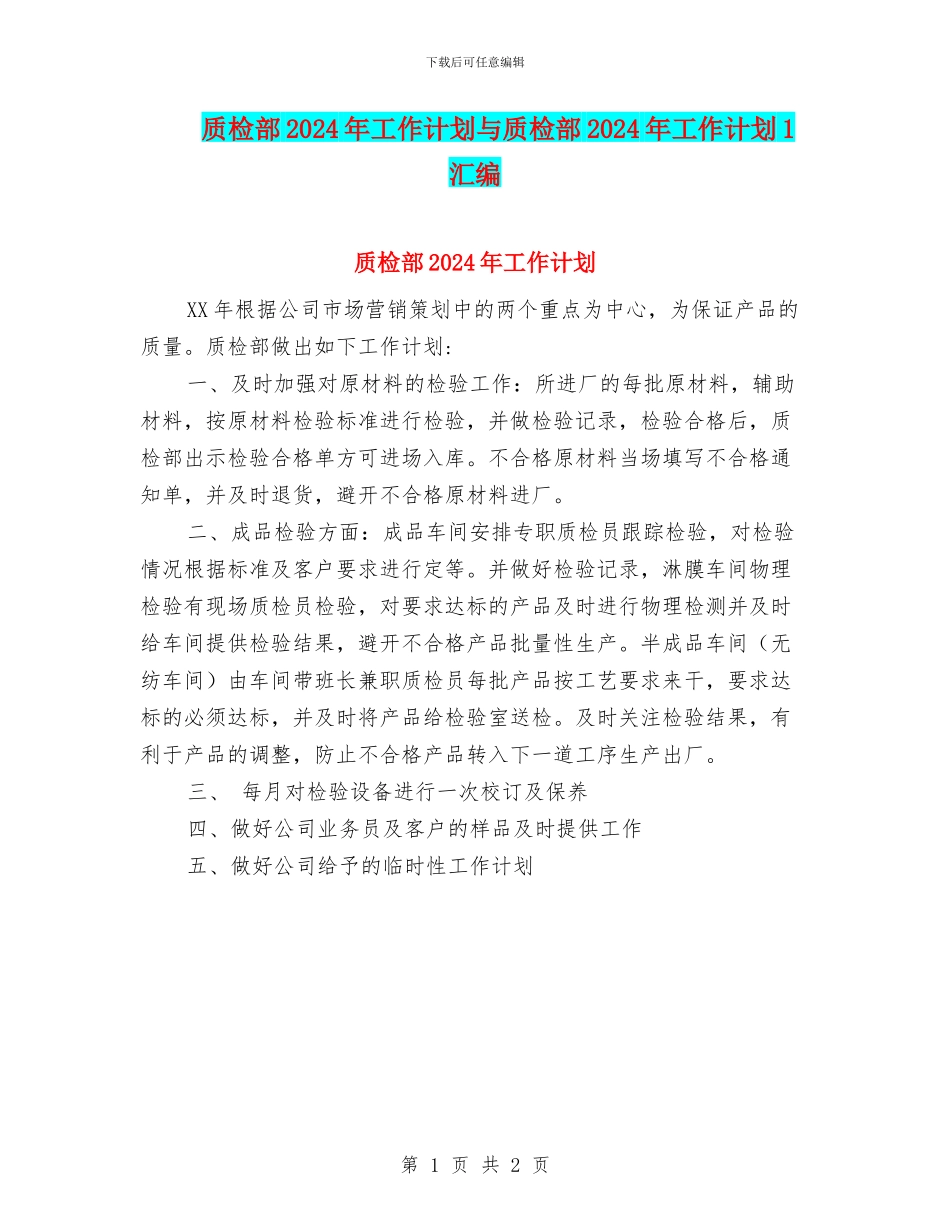 下载后可任意编辑

质检部2024年工作计划与质检部2024年工作计划1汇编

质检部2024年工作计划

XX年根据公司市场营销策划中的两个重点为中心，为保证产品的质量。质检部做出如下工作计划：

一、及时加强对原材料的检验工作：所进厂的每批原材料，辅助材料，按原材料检验标准进行检验，并做检验记录，检验合格后，质检部出示检验合格单方可进场入库。不合格原材料当场填写不合格通知单，并及时退货，避开不合格原材料进厂。

二、成品检验方面：成品车间安排专职质检员跟踪检验，对检验情况根据标准及客户要求进行定等。并做好检验记录，淋膜车间物理检验有现场质检员检验，对要求达标的产品及时进行物理检测并及时给车间提供检验结果，避开不合格产品批量性生产。半成品车间（无纺车间）由车间带班长兼职质检员每批产品按工艺要求来干，要求达标的必须达标，并及时将产品给检验室送检。及时关注检验结果，有利于产品的调整，防止不合格产品转入下一道工序生产出厂。

三、 每月对检验设备进行一次校订及保养

四、做好公司业务员及客户的样品及时提供工作

五、做好公司给予的临时性工作计划

第 1 页 共 2 页